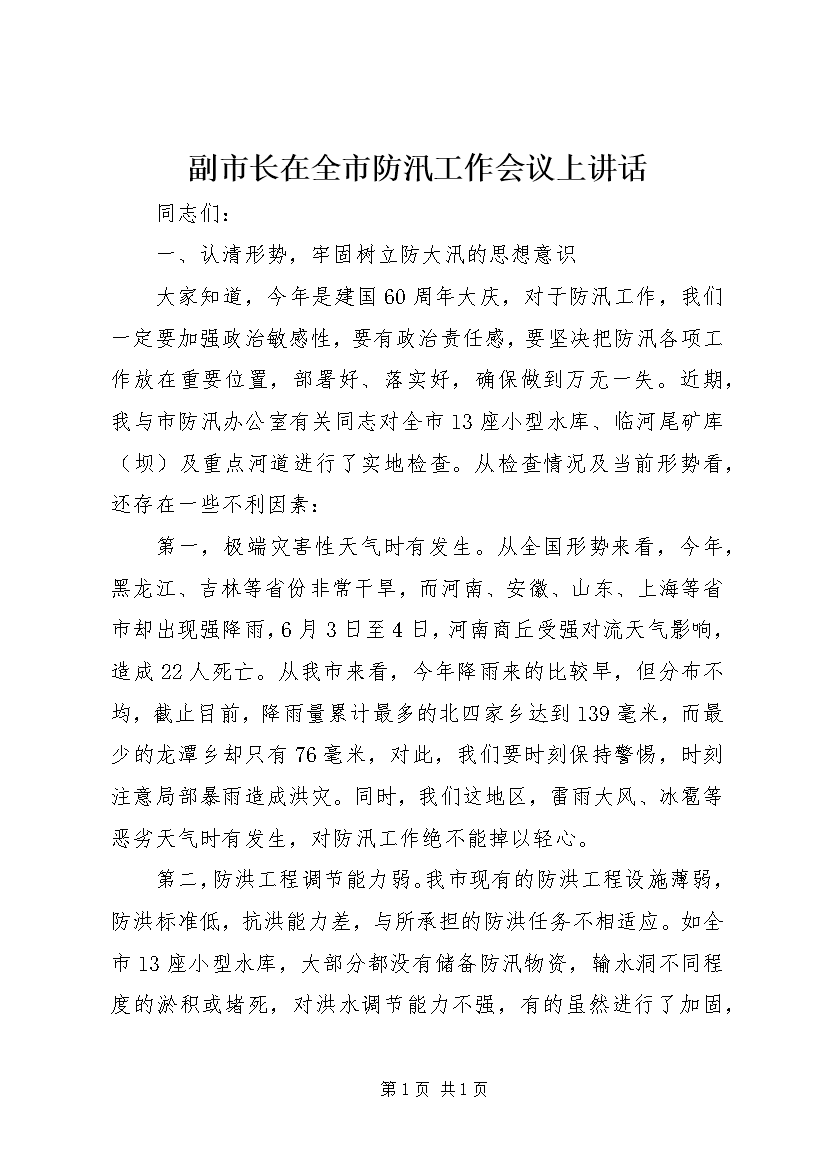 副市长在全市防汛工作会议上讲话

同志们：

一、认清形势，牢固树立防大汛的思想意识

大家知道，今年是建国60周年大庆，对于防汛工作，我们一定要加强政治敏感性，要有政治责任感，要坚决把防汛各项工作放在重要位置，部署好、落实好，确保做到万无一失。近期，我与市防汛办公室有关同志对全市13座小型水库、临河尾矿库（坝）及重点河道进行了实地检查。从检查情况及当前形势看，还存在一些不利因素：

第一，极端灾害性天气时有发生。从全国形势来看，今年，黑龙江、吉林等省份非常干旱，而河南、安徽、山东、上海等省市却出现强降雨，6月3日至4日，河南商丘受强对流天气影响，造成22人死亡。从我市来看，今年降雨来的比较早，但分布不均，截止目前，降雨量累计最多的北四家乡达到139毫米，而最少的龙潭乡却只有76毫米，对此，我们要时刻保持警惕，时刻注意局部暴雨造成洪灾。同时，我们这地区，雷雨大风、冰雹等恶劣天气时有发生，对防汛工作绝不能掉以轻心。

第二，防洪工程调节能力弱。我市现有的防洪工程设施薄弱，防洪标准低，抗洪能力差，与所承担的防洪任务不相适应。如全市13座小型水库，大部分都没有储备防汛物资，输水洞不同程度的淤积或堵死，对洪水调节能力不强，有的虽然进行了加固，

第1页 共1页